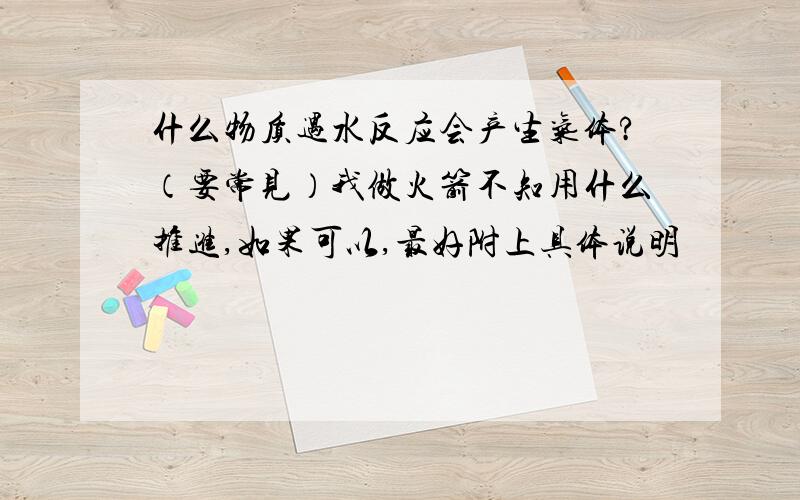 什么物质遇水反应会产生气体?（要常见）我做火箭不知用什么推进,如果可以,最好附上具体说明